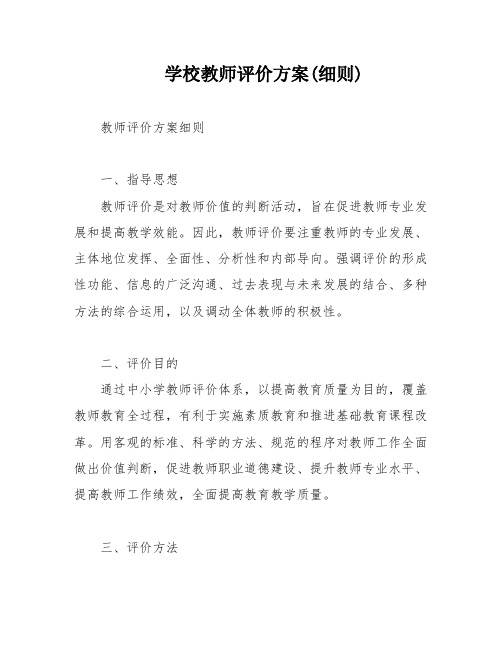 学校教师评价方案(细则)

教师评价方案细则

一、指导思想

教师评价是对教师价值的判断活动，旨在促进教师专业发展和提高教学效能。因此，教师评价要注重教师的专业发展、主体地位发挥、全面性、分析性和内部导向。强调评价的形成性功能、信息的广泛沟通、过去表现与未来发展的结合、多种方法的综合运用，以及调动全体教师的积极性。

二、评价目的

通过中小学教师评价体系，以提高教育质量为目的，覆盖教师教育全过程，有利于实施素质教育和推进基础教育课程改革。用客观的标准、科学的方法、规范的程序对教师工作全面做出价值判断，促进教师职业道德建设、提升教师专业水平、提高教师工作绩效，全面提高教育教学质量。

三、评价方法